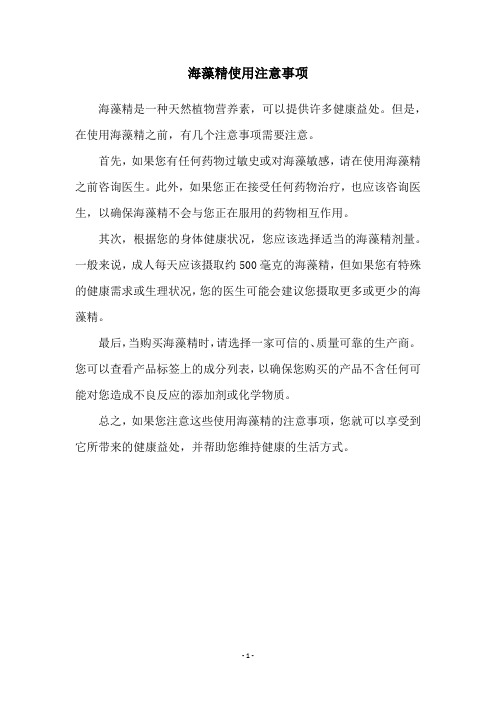 海藻精使用注意事项

海藻精是一种天然植物营养素，可以提供许多健康益处。但是，在使用海藻精之前，有几个注意事项需要注意。

首先，如果您有任何药物过敏史或对海藻敏感，请在使用海藻精之前咨询医生。此外，如果您正在接受任何药物治疗，也应该咨询医生，以确保海藻精不会与您正在服用的药物相互作用。

其次，根据您的身体健康状况，您应该选择适当的海藻精剂量。一般来说，成人每天应该摄取约500毫克的海藻精，但如果您有特殊的健康需求或生理状况，您的医生可能会建议您摄取更多或更少的海藻精。

最后，当购买海藻精时，请选择一家可信的、质量可靠的生产商。您可以查看产品标签上的成分列表，以确保您购买的产品不含任何可能对您造成不良反应的添加剂或化学物质。

总之，如果您注意这些使用海藻精的注意事项，您就可以享受到它所带来的健康益处，并帮助您维持健康的生活方式。

- 1 -